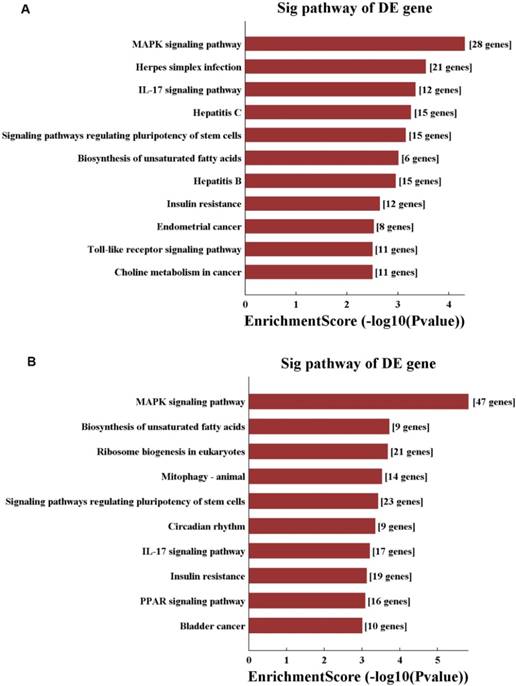 A

Sig pathway of DE gene

MAPK signaling pathway [28 genes]
Herpes simplex infection [21 genes]
IL-17 signaling pathway [12 genes]
Hepatitis C [15 genes]
Signaling pathways regulating pluripotency of stem cells [15 genes]
Biosynthesis of unsaturated fatty acids [6 genes]
Hepatitis B [15 genes]
Insulin resistance [12 genes]
Endometrial cancer [8 genes]
Toll-like receptor signaling pathway [11 genes]
Choline metabolism in cancer [11 genes]

0 1 2 3 4

EnrichmentScore (-log10(Pvalue))

B

Sig pathway of DE gene

MAPK signaling pathway [47 genes]
Biosynthesis of unsaturated fatty acids [9 genes]
Ribosome biogenesis in eukaryotes [21 genes]
Mitophagy - animal [14 genes]
Signaling pathways regulating pluripotency of stem cells [23 genes]
Circadian rhythm [9 genes]
IL-17 signaling pathway [17 genes]
Insulin resistance [19 genes]
PPAR signaling pathway [16 genes]
Bladder cancer [10 genes]

0 1 2 3 4 5

EnrichmentScore (-log10(Pvalue))